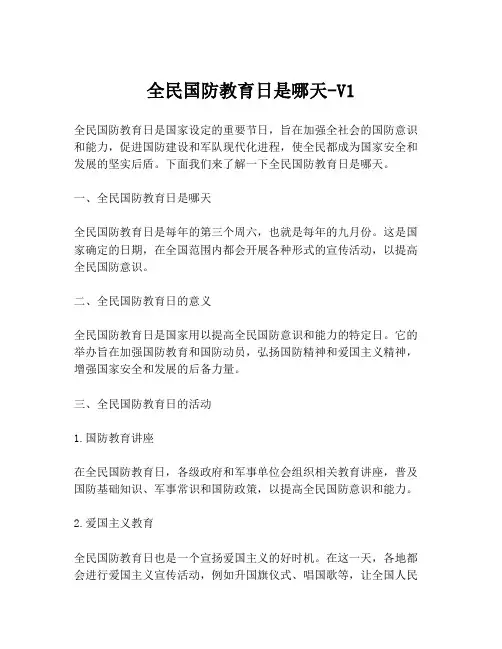 全民国防教育日是哪天-V1

全民国防教育日是国家设定的重要节日，旨在加强全社会的国防意识和能力，促进国防建设和军队现代化进程，使全民都成为国家安全和发展的坚实后盾。下面我们来了解一下全民国防教育日是哪天。

一、全民国防教育日是哪天

全民国防教育日是每年的第三个周六，也就是每年的九月份。这是国家确定的日期，在全国范围内都会开展各种形式的宣传活动，以提高全民国防意识。

二、全民国防教育日的意义

全民国防教育日是国家用以提高全民国防意识和能力的特定日。它的举办旨在加强国防教育和国防动员，弘扬国防精神和爱国主义精神，增强国家安全和发展的后备力量。

三、全民国防教育日的活动

1.国防教育讲座

在全民国防教育日，各级政府和军事单位会组织相关教育讲座，普及国防基础知识、军事常识和国防政策，以提高全民国防意识和能力。

2.爱国主义教育

全民国防教育日也是一个宣扬爱国主义的好时机。在这一天，各地都会进行爱国主义宣传活动，例如升国旗仪式、唱国歌等，让全国人民